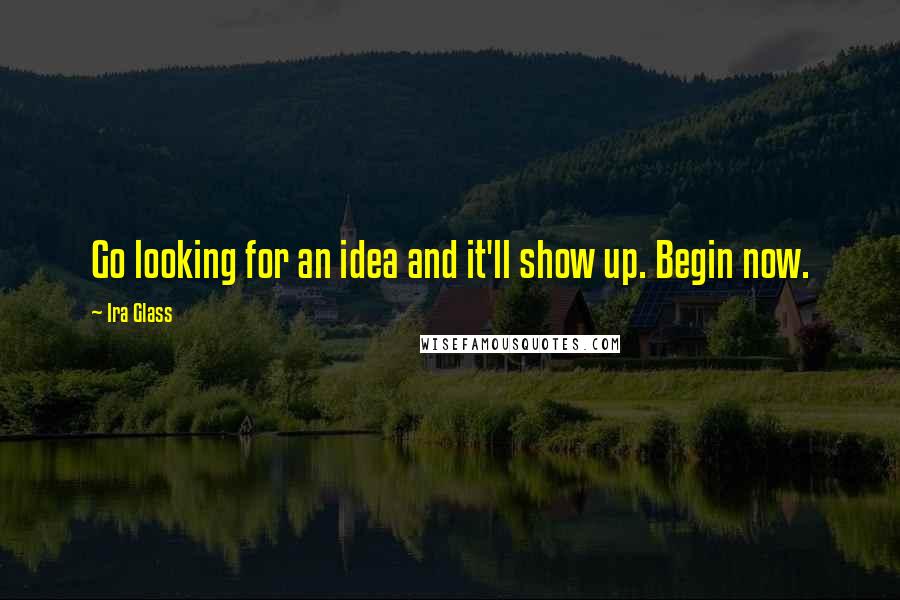 Go looking for an idea and it'll show up. Begin now.

— Ira Glass

WISEFAMOUSQUOTES.COM